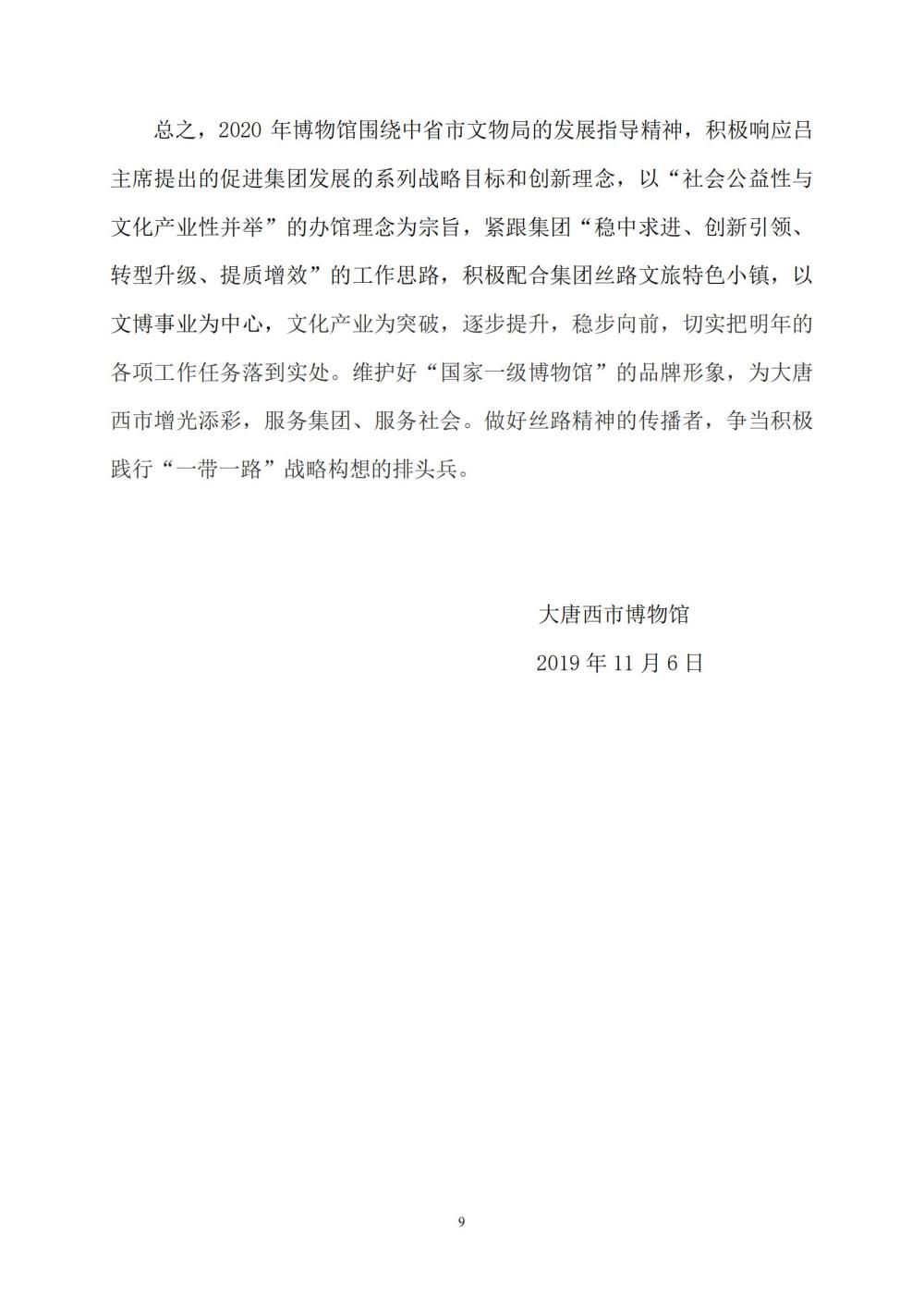 总之，2020 年博物馆围绕中省市文物局的发展指导精神，积极响应吕主席提出的促进集团发展的系列战略目标和创新理念，以“社会公益性与文化产业性并举”的办馆理念为宗旨，紧跟集团“稳中求进、创新引领、转型升级、提质增效”的工作思路，积极配合集团丝路文旅特色小镇，以文博事业为中心，文化产业为突破，逐步提升，稳步向前，切实把明年的各项工作任务落到实处。维护好“国家一级博物馆”的品牌形象，为大唐西市增光添彩，服务集团、服务社会。做好丝路精神的传播者，争当积极践行“一带一路”战略构想的排头兵。

大唐西市博物馆

2019 年 11 月 6 日

9